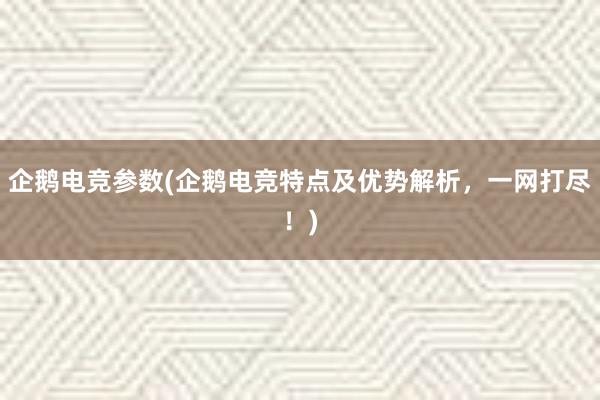 企鹅电竞参数(企鹅电竞特点及优势解析，一网打尽！)